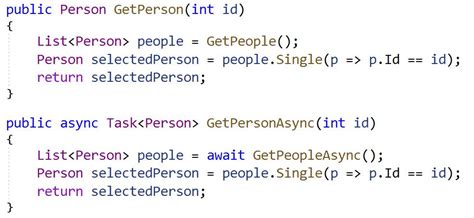 public Person GetPerson(int id)
{
    List<Person> people = GetPeople();
    Person selectedPerson = people.Single(p => p.Id == id);
    return selectedPerson;
}

public async Task<Person> GetPersonAsync(int id)
{
    List<Person> people = await GetPeopleAsync();
    Person selectedPerson = people.Single(p => p.Id == id);
    return selectedPerson;
}